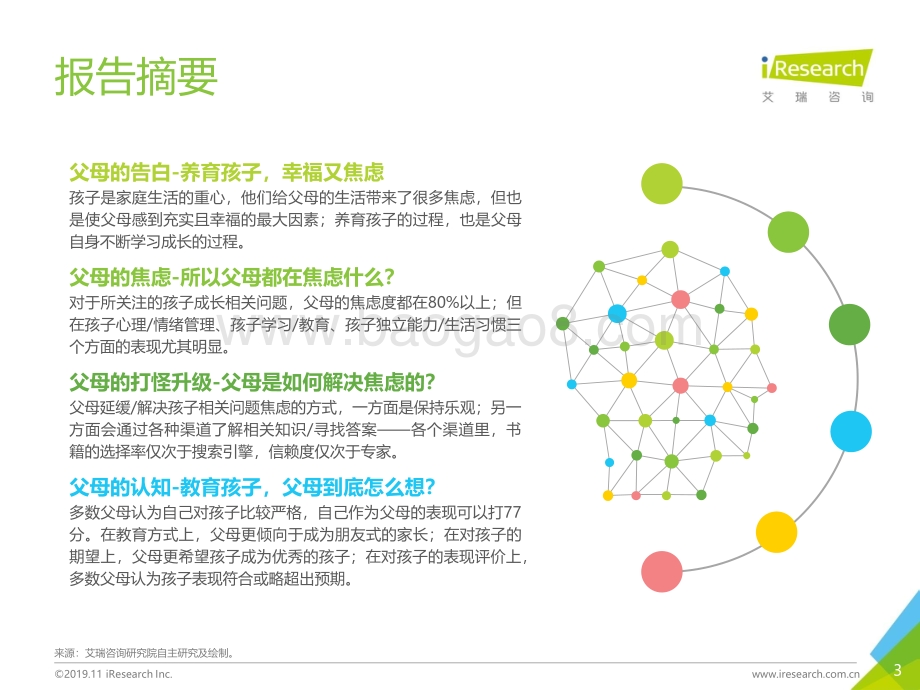 报告摘要

iResearch
艾 瑞 咨 询

父母的告白-养育孩子，幸福又焦虑
孩子是家庭生活的重心，他们给父母的生活带来了很多焦虑，但也是使父母感到充实且幸福的最大因素；养育孩子的过程，也是父母自身不断学习成长的过程。

父母的焦虑-所以父母都在焦虑什么？
对于所关注的孩子成长相关问题，父母的焦虑度都在80%以上；但在孩子心理/情绪管理、孩子学习/教育、孩子独立能力/生活习惯三个方面的表现尤其明显。

父母的打怪升级-父母是如何解决焦虑的？
父母延缓/解决孩子相关问题焦虑的方式，一方面是保持乐观；另一方面会通过各种渠道了解相关知识/寻找答案——各个渠道里，书籍的选择率仅次于搜索引擎，信赖度仅次于专家。

父母的认知-教育孩子，父母到底怎么想？
多数父母认为自己对孩子比较严格，自己作为父母的表现可以打77分。在教育方式上，父母更倾向于成为朋友式的家长；在对孩子的期望上，父母更希望孩子成为优秀的孩子；在对孩子的表现评价上，多数父母认为孩子表现符合或略超出预期。

www.baogao8.com

来源：艾瑞咨询研究院自主研究及绘制。

©2019.11 iResearch Inc.

www.iresearch.com.cn

3